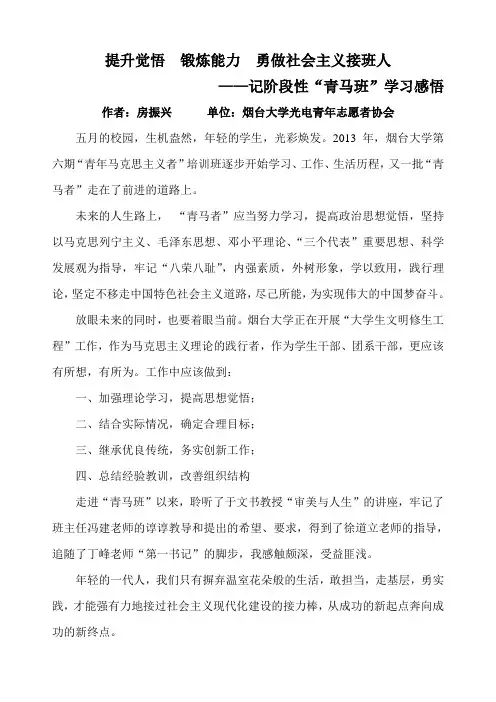 提升觉悟　锻炼能力　勇做社会主义接班人

——记阶段性“青马班”学习感悟

作者：房振兴　　单位：烟台大学光电青年志愿者协会

五月的校园，生机盎然，年轻的学生，光彩焕发。2013 年，烟台大学第六期“青年马克思主义者”培训班逐步开始学习、工作、生活历程，又一批“青马者”走在了前进的道路上。

未来的人生路上，“青马者”应当努力学习，提高政治思想觉悟，坚持以马克思列宁主义、毛泽东思想、邓小平理论、“三个代表”重要思想、科学发展观为指导，牢记“八荣八耻”，内强素质，外树形象，学以致用，践行理论，坚定不移走中国特色社会主义道路，尽己所能，为实现伟大的中国梦奋斗。

放眼未来的同时，也要着眼当前。烟台大学正在开展“大学生文明修生工程”工作，作为马克思主义理论的践行者，作为学生干部、团系干部，更应该有所想，有所为。工作中应该做到：

一、加强理论学习，提高思想觉悟；

二、结合实际情况，确定合理目标；

三、继承优良传统，务实创新工作；

四、总结经验教训，改善组织结构

走进“青马班”以来，聆听了于文书教授“审美与人生”的讲座，牢记了班主任冯建老师的谆谆教导和提出的希望、要求，得到了徐道立老师的指导，追随了丁峰老师“第一书记”的脚步，我感触颇深，受益匪浅。

年轻的一代人，我们只有摒弃温室花朵般的生活，敢担当，走基层，勇实践，才能强有力地接过社会主义现代化建设的接力棒，从成功的新起点奔向成功的新终点。